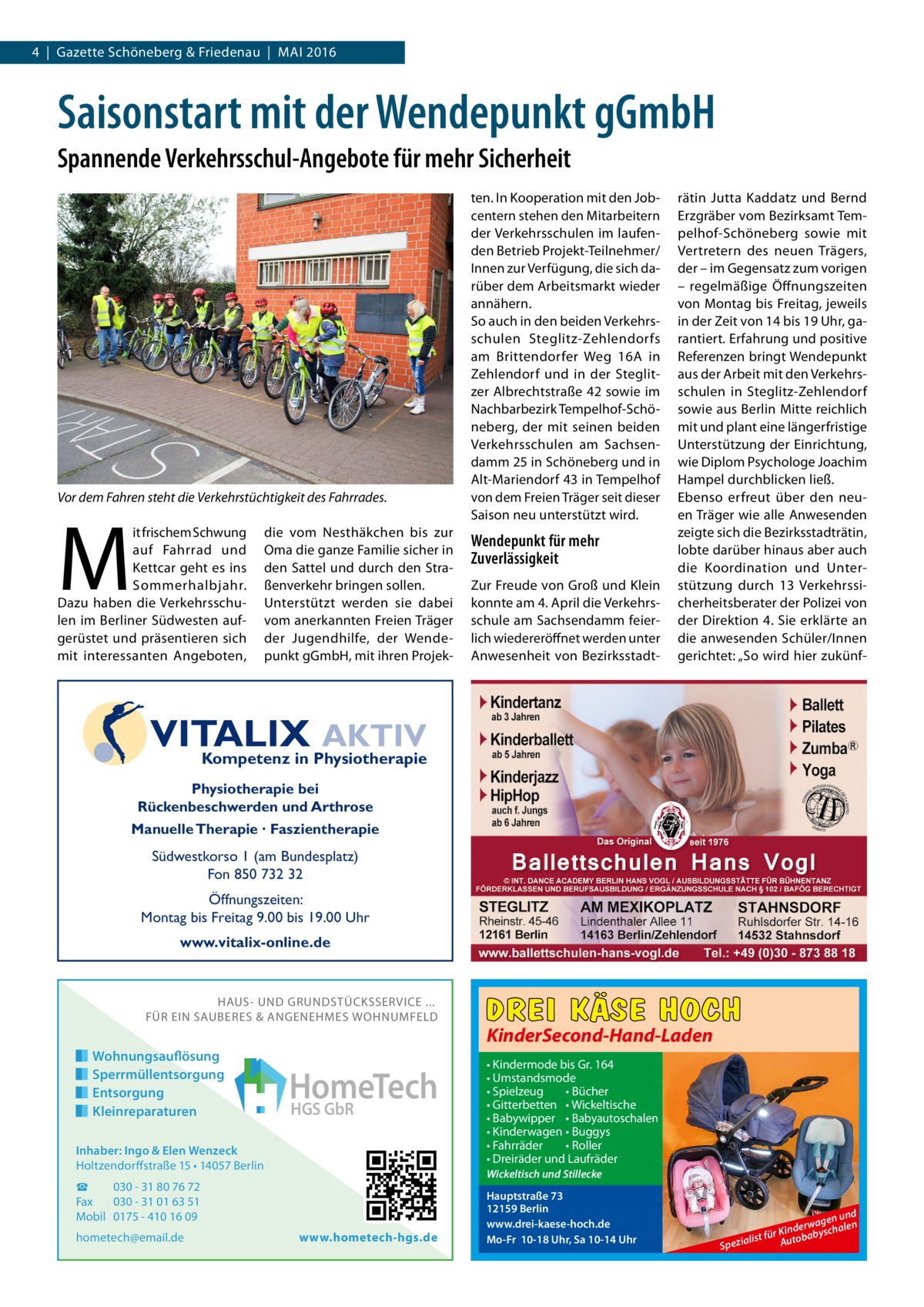 4 | Gazette Schöneberg & Friedenau | MAI 2016

Saisonstart mit der Wendepunkt gGmbH

Spannende Verkehrsschul-Angebote für mehr Sicherheit

Vor dem Fahren steht die Verkehrstüchtigkeit des Fahrrades.

Mit frischem Schwung auf Fahrrad und Kettcar geht es ins Sommerhalbjahr. Dazu haben die Verkehrsschulen im Berliner Südwesten aufgerüstet und präsentieren sich mit interessanten Angeboten, die vom Nesthäkchen bis zur Oma die ganze Familie sicher in den Sattel und durch den Straßenverkehr bringen sollen. Unterstützt werden sie dabei vom anerkannten Freien Träger der Jugendhilfe, der Wendepunkt gGmbH, mit ihren Projekten. In Kooperation mit den Jobcentern stehen den Mitarbeitern der Verkehrsschulen im laufenden Betrieb Projekt-Teilnehmer/Innen zur Verfügung, die sich darüber dem Arbeitsmarkt wieder annähern.
So auch in den beiden Verkehrsschulen Steglitz-Zehlendorfs am Brittendorfer Weg 16A in Zehlendorf und in der Steglitzer Albrechtstraße 42 sowie im Nachbarbezirk Tempelhof-Schöneberg, der mit seinen beiden Verkehrsschulen am Sachsendamm 25 in Schöneberg und in Alt-Mariendorf 43 in Tempelhof von dem Freien Träger seit dieser Saison neu unterstützt wird.

Wendepunkt für mehr Zuverlässigkeit

Zur Freude von Groß und Klein konnte am 4. April die Verkehrsschule am Sachsendamm feierlich wiedereröffnet werden unter Anwesenheit von Bezirksstadträtin Jutta Kaddatz und Bernd Erzgräber vom Bezirksamt Tempelhof-Schöneberg sowie mit Vertretern des neuen Trägers, der – im Gegensatz zum vorigen – regelmäßige Öffnungszeiten von Montag bis Freitag, jeweils in der Zeit von 14 bis 19 Uhr, garantiert. Erfahrung und positive Referenzen bringt Wendepunkt aus der Arbeit mit den Verkehrsschulen in Steglitz-Zehlendorf sowie aus Berlin Mitte reichlich mit und plant eine längerfristige Unterstützung der Einrichtung, wie Diplom Psychologe Joachim Hampel durchblicken ließ.
Ebenso erfreut über den neuen Träger wie alle Anwesenden zeigte sich die Bezirksstadträtin, lobte darüber hinaus aber auch die Koordination und Unterstützung durch 13 Verkehrssicherheitsberater der Polizei von der Direktion 4. Sie erklärte an die anwesenden Schüler/Innen gerichtet: „So wird hier zukünf-

VITALIX AKTIV
Kompetenz in Physiotherapie
Physiotherapie bei Rückenbeschwerden und Arthrose
Manuelle Therapie · Faszientherapie
Südwestkorso 1 (am Bundesplatz)
Fon 850 732 32
Öffnungszeiten:
Montag bis Freitag 9.00 bis 19.00 Uhr
www.vitalix-online.de

Kindertanz ab 3 Jahren
Kinderballett ab 5 Jahren
Kinderjazz
HipHop auch f. Jungs ab 6 Jahren
Ballett
Pilates
Zumba®
Yoga
Das Original seit 1976
Ballettschulen Hans Vogl
© INT. DANCE ACADEMY BERLIN HANS VOGL / AUSBILDUNGSSTÄTTE FÜR BÜHNENTANZ
FÖRDERKLASSEN UND BERUFSAUSBILDUNG / ERGÄNZUNGSSCHULE NACH § 102 / BAFÖG BERECHTIGT
STEGLITZ
Rheinstr. 45-46
12161 Berlin
AM MEXIKOPLATZ
Lindenthaler Allee 11
14163 Berlin/Zehlendorf
STAHNSDORF
Ruhlsdorfer Str. 14-16
14532 Stahnsdorf
www.ballettschulen-hans-vogl.de Tel.: +49 (0)30 - 873 88 18

HAUS- UND GRUNDSTÜCKSSERVICE ...
FÜR EIN SAUBERES & ANGENEHMES WOHNUMFELD
Wohnungsauflösung
Sperrmüllentsorgung
Entsorgung
Kleinreparaturen
HomeTech
HGS GbR
Inhaber: Ingo & Elen Wenzeck
Holtzendorffstraße 15 • 14057 Berlin
☎ 030 - 31 80 76 72
Fax 030 - 31 01 63 51
Mobil 0175 - 410 16 09
hometech@email.de
www.hometech-hgs.de

DREI KÄSE HOCH
KinderSecond-Hand-Laden
• Kindermode bis Gr. 164
• Umstandsmode
• Spielzeug • Bücher
• Gitterbetten • Wickeltische
• Babywipper • Babyautoschalen
• Kinderwagen • Buggys
• Fahrräder • Roller
• Dreiräder und Laufräder
Wickeltisch und Stillecke
Hauptstraße 73
12159 Berlin
www.drei-kaese-hoch.de
Mo-Fr 10-18 Uhr, Sa 10-14 Uhr
Spezialist für Kinderwagen und Autobabyschalen